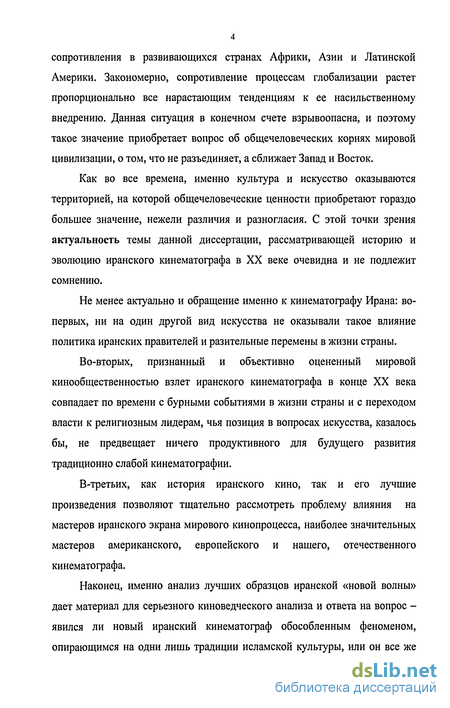 4

сопротивления в развивающихся странах Африки, Азии и Латинской Америки. Закономерно, сопротивление процессам глобализации растет пропорционально все нарастающим тенденциям к ее насильственному внедрению. Данная ситуация в конечном счете взрывоопасна, и поэтому такое значение приобретает вопрос об общечеловеческих корнях мировой цивилизации, о том, что не разъединяет, а сближает Запад и Восток.

Как во все времена, именно культура и искусство оказываются территорией, на которой общечеловеческие ценности приобретают гораздо большее значение, нежели различия и разногласия. С этой точки зрения актуальность темы данной диссертации, рассматривающей историю и эволюцию иранского кинематографа в XX веке очевидна и не подлежит сомнению.

Не менее актуально и обращение именно к кинематографу Ирана: во-первых, ни на один другой вид искусства не оказывали такое влияние политика иранских правителей и разительные перемены в жизни страны.

Во-вторых, признанный и объективно оцененный мировой кинообщественностью взлет иранского кинематографа в конце XX века совпадает по времени с бурными событиями в жизни страны и с переходом власти к религиозным лидерам, чья позиция в вопросах искусства, казалось бы, не предвещает ничего продуктивного для будущего развития традиционно слабой кинематографии.

В-третьих, как история иранского кино, так и его лучшие произведения позволяют тщательно рассмотреть проблему влияния на мастеров иранского экрана мирового кинопроцесса, наиболее значительных мастеров американского, европейского и нашего, отечественного кинематографа.

Наконец, именно анализ лучших образцов иранской «новой волны» дает материал для серьезного киноведческого анализа и ответа на вопрос – явился ли новый иранский кинематограф обособленным феноменом, опирающимся на одни лишь традиции исламской культуры, или он все же

dsLib.net
библиотека диссертаций